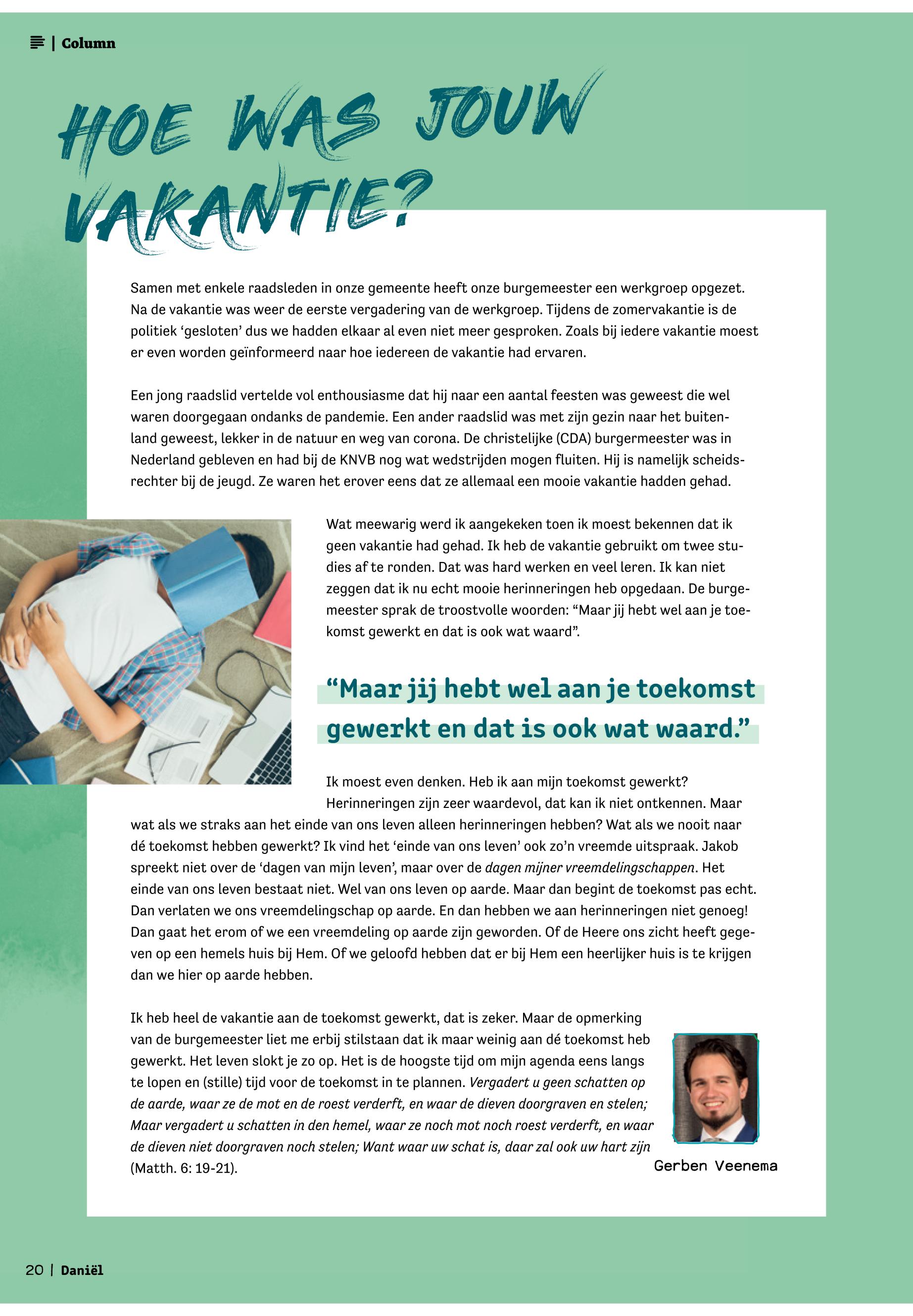 | Column

HOE WAS JOUW VAKANTIE?

Samen met enkele raadsleden in onze gemeente heeft onze burgemeester een werkgroep opgezet. Na de vakantie was weer de eerste vergadering van de werkgroep. Tijdens de zomervakantie is de politiek ‘gesloten’ dus we hadden elkaar al even niet meer gesproken. Zoals bij iedere vakantie moest er even worden geïnformeerd naar hoe iedereen de vakantie had ervaren.

Een jong raadslid vertelde vol enthousiasme dat hij naar een aantal feesten was geweest die wel waren doorgegaan ondanks de pandemie. Een ander raadslid was met zijn gezin naar het buitenland geweest, lekker in de natuur en weg van corona. De christelijke (CDA) burgermeester was in Nederland gebleven en had bij de KNVB nog wat wedstrijden mogen fluiten. Hij is namelijk scheidsrechter bij de jeugd. Ze waren het erover eens dat ze allemaal een mooie vakantie hadden gehad.

Wat meewarig werd ik aangekeken toen ik moest bekennen dat ik geen vakantie had gehad. Ik heb de vakantie gebruikt om twee studies af te ronden. Dat was hard werken en veel leren. Ik kan niet zeggen dat ik nu echt mooie herinneringen heb opgedaan. De burgemeester sprak de troostvolle woorden: “Maar jij hebt wel aan je toekomst gewerkt en dat is ook wat waard”.

“Maar jij hebt wel aan je toekomst gewerkt en dat is ook wat waard.”

Ik moest even denken. Heb ik aan mijn toekomst gewerkt? Herinneringen zijn zeer waardevol, dat kan ik niet ontkennen. Maar wat als we straks aan het einde van ons leven alleen herinneringen hebben? Wat als we nooit naar dé toekomst hebben gewerkt? Ik vind het ‘einde van ons leven’ ook zo’n vreemde uitspraak. Jakob spreekt niet over de ‘dagen van mijn leven’, maar over de dagen mijner vreemdelingschappen. Het einde van ons leven bestaat niet. Wel van ons leven op aarde. Maar dan begint de toekomst pas echt. Dan verlaten we ons vreemdelingschap op aarde. En dan hebben we aan herinneringen niet genoeg! Dan gaat het erom of we een vreemdeling op aarde zijn geworden. Of de Heere ons zicht heeft gegeven op een hemels huis bij Hem. Of we geloofd hebben dat er bij Hem een heerlijker huis is te krijgen dan we hier op aarde hebben.

Ik heb heel de vakantie aan de toekomst gewerkt, dat is zeker. Maar de opmerking van de burgemeester liet me erbij stilstaan dat ik maar weinig aan dé toekomst heb gewerkt. Het leven slokt je zo op. Het is de hoogste tijd om mijn agenda eens langs te lopen en (stille) tijd voor de toekomst in te plannen. Vergadert u geen schatten op de aarde, waar ze de mot en de roest verderft, en waar de dieven doorgraven en stelen; Maar vergadert u schatten in den hemel, waar ze noch mot noch roest verderft, en waar de dieven niet doorgraven noch stelen; Want waar uw schat is, daar zal ook uw hart zijn (Matth. 6: 19-21).

Gerben Veenema

20 | Daniël